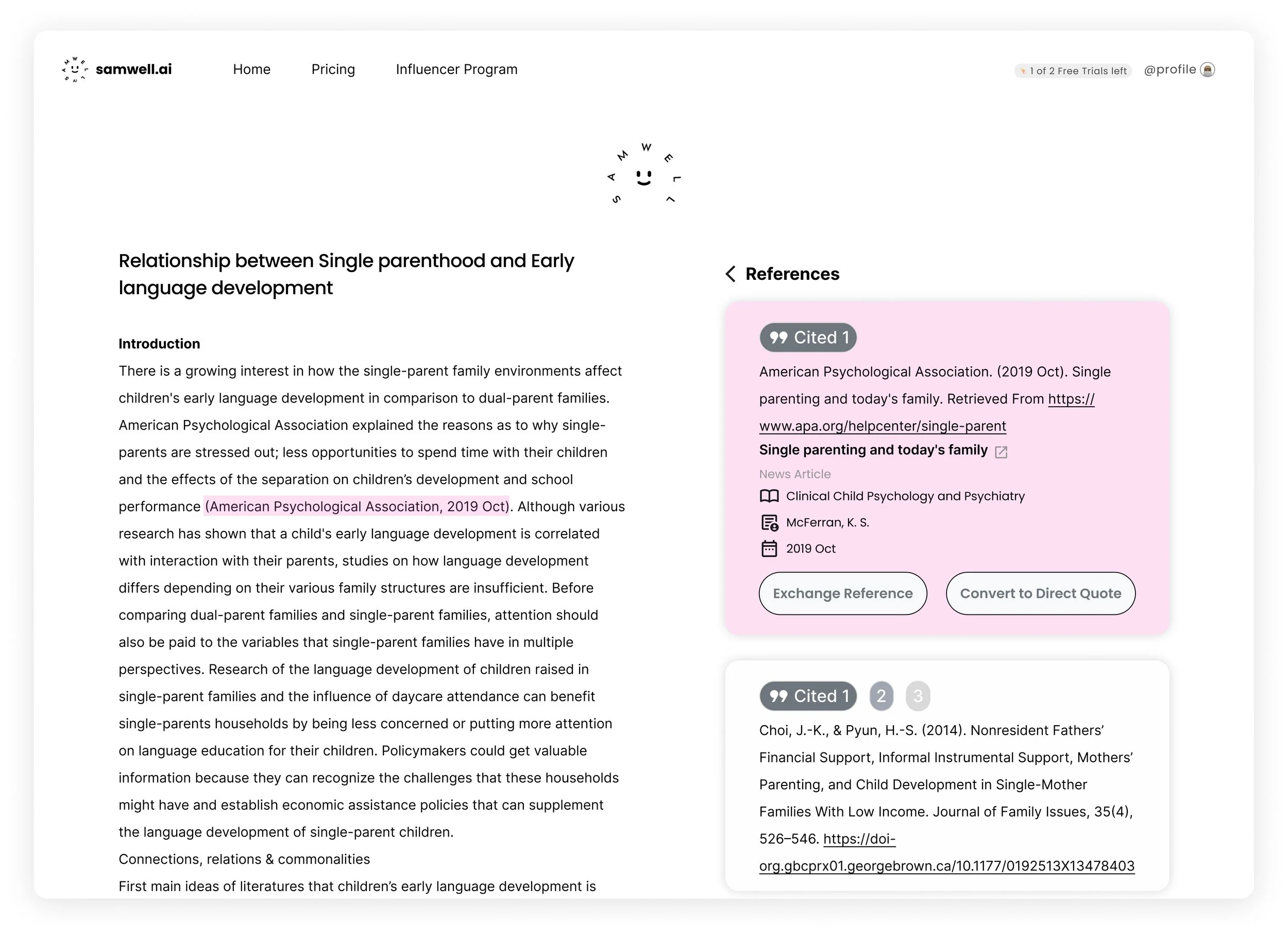 samwell.ai

Home

Pricing

Influencer Program

1 of 2 Free Trials left

@profile

SAMWELL

Relationship between Single parenthood and Early language development

Introduction

There is a growing interest in how the single-parent family environments affect children's early language development in comparison to dual-parent families. American Psychological Association explained the reasons as to why single-parents are stressed out; less opportunities to spend time with their children and the effects of the separation on children's development and school performance (American Psychological Association, 2019 Oct). Although various research has shown that a child's early language development is correlated with interaction with their parents, studies on how language development differs depending on their various family structures are insufficient. Before comparing dual-parent families and single-parent families, attention should also be paid to the variables that single-parent families have in multiple perspectives. Research of the language development of children raised in single-parent families and the influence of daycare attendance can benefit single-parents households by being less concerned or putting more attention on language education for their children. Policymakers could get valuable information because they can recognize the challenges that these households might have and establish economic assistance policies that can supplement the language development of single-parent children.

Connections, relations & commonalities

First main ideas of literatures that children's early language development is

References

Cited 1

American Psychological Association. (2019 Oct). Single parenting and today's family. Retrieved From https://www.apa.org/helpcenter/single-parent

Single parenting and today's family

News Article

Clinical Child Psychology and Psychiatry

McFerran, K. S.

2019 Oct

Exchange Reference

Convert to Direct Quote

Cited 1 2 3

Choi, J.-K., & Pyun, H.-S. (2014). Nonresident Fathers' Financial Support, Informal Instrumental Support, Mothers' Parenting, and Child Development in Single-Mother Families With Low Income. Journal of Family Issues, 35(4), 526–546. https://doi-org.gbcprx01.georgebrown.ca/10.1177/0192513X13478403